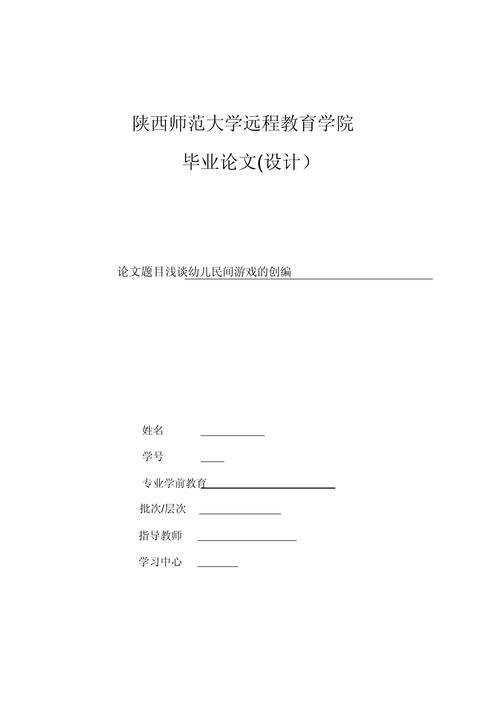 陕西师范大学远程教育学院

毕业论文(设计）

论文题目浅谈幼儿民间游戏的创编

姓名

学号

专业学前教育

批次/层次

指导教师

学习中心